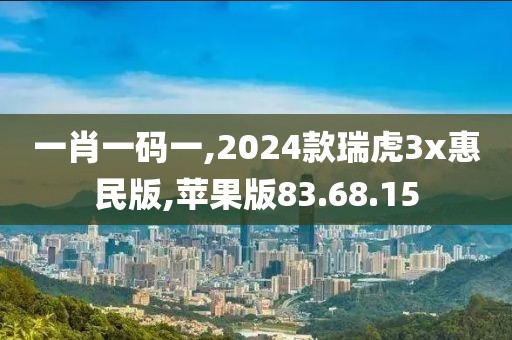 一肖一码一,2024款瑞虎3x惠民版,苹果版83.68.15